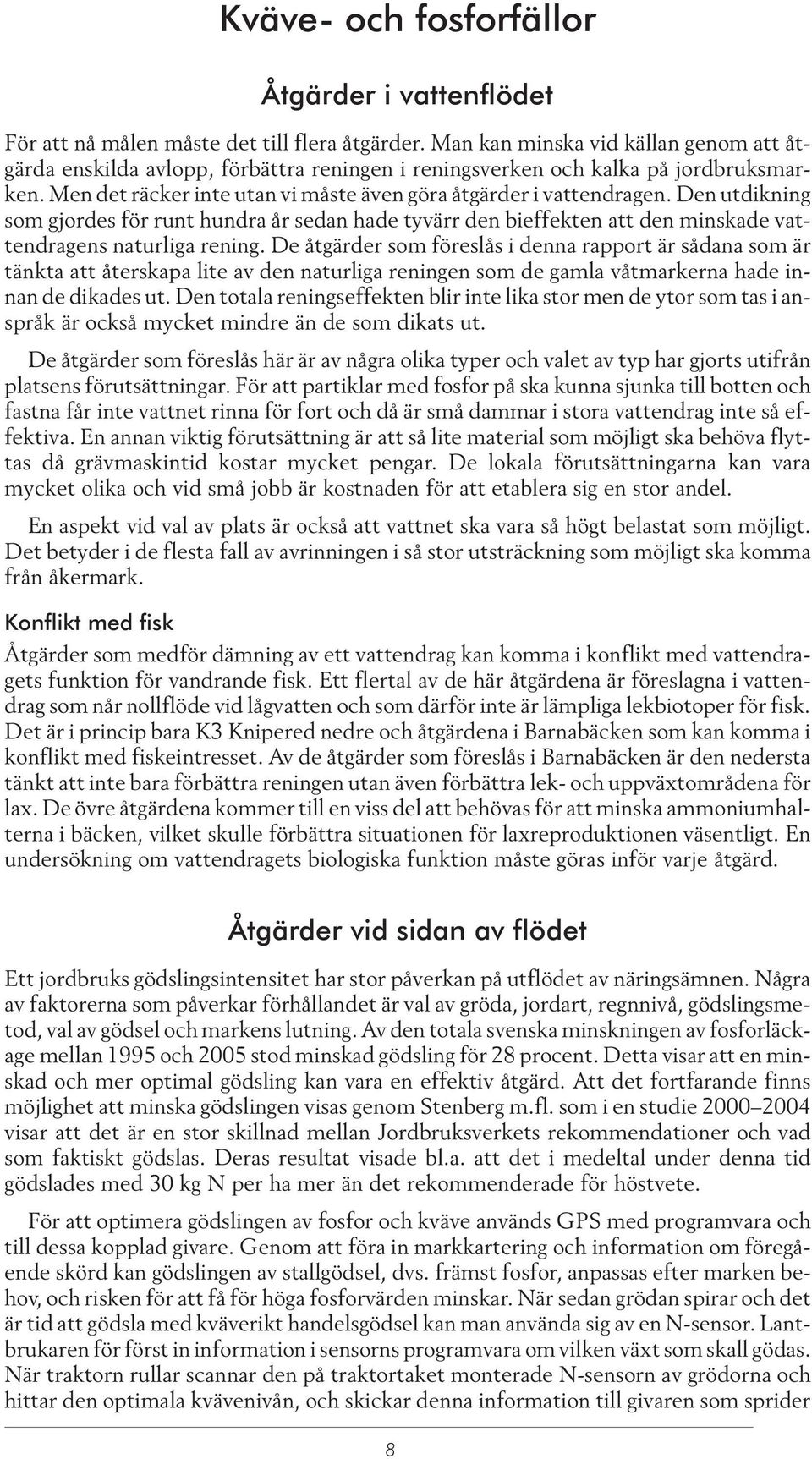 Kväve- och fosforfällor

Åtgärder i vattenflödet

För att nå målen måste det till flera åtgärder. Man kan minska vid källan genom att åtgärda enskilda avlopp, förbättra reningen i reningsverken och kalka på jordbruksmarken. Men det räcker inte utan vi måste även göra åtgärder i vattendragen. Den utdikning som gjordes för runt hundra år sedan hade tyvärr den bieffekten att den minskade vattendragens naturliga rening. De åtgärder som föreslås i denna rapport är sådana som är tänkta att återskapa lite av den naturliga reningen som de gamla våtmarkerna hade innan de dikades ut. Den totala reningseffekten blir inte lika stor men de ytor som tas i anspråk är också mycket mindre än de som dikats ut.

De åtgärder som föreslås här är av några olika typer och valet av typ har gjorts utifrån platsens förutsättningar. För att partiklar med fosfor på ska kunna sjunka till botten och fastna får inte vattnet rinna för fort och då är små dammar i stora vattendrag inte så effektiva. En annan viktig förutsättning är att så lite material som möjligt ska behöva flyttas då grävmaskintid kostar mycket pengar. De lokala förutsättningarna kan vara mycket olika och vid små jobb är kostnaden för att etablera sig en stor andel.

En aspekt vid val av plats är också att vattnet ska vara så högt belastat som möjligt. Det betyder i de flesta fall av avrinningen i så stor utsträckning som möjligt ska komma från åkermark.

Konflikt med fisk

Åtgärder som medför dämning av ett vattendrag kan komma i konflikt med vattendragets funktion för vandrande fisk. Ett flertal av de här åtgärdena är föreslagna i vattendrag som når nollflöde vid lågvatten och som därför inte är lämpliga lekbiotoper för fisk. Det är i princip bara K3 Knipered nedre och åtgärdena i Barnabäcken som kan komma i konflikt med fiskeintresset. Av de åtgärder som föreslås i Barnabäcken är den nedersta tänkt att inte bara förbättra reningen utan även förbättra lek- och uppväxtområdena för lax. De övre åtgärdena kommer till en viss del att behövas för att minska ammoniumhalterna i bäcken, vilket skulle förbättra situationen för laxreproduktionen väsentligt. En undersökning om vattendragets biologiska funktion måste göras inför varje åtgärd.

Åtgärder vid sidan av flödet

Ett jordbruks gödslingsintensitet har stor påverkan på utflödet av näringsämnen. Några av faktorerna som påverkar förhållandet är val av gröda, jordart, regnnivå, gödslingsmetod, val av gödsel och markens lutning. Av den totala svenska minskningen av fosforläckage mellan 1995 och 2005 stod minskad gödsling för 28 procent. Detta visar att en minskad och mer optimal gödsling kan vara en effektiv åtgärd. Att det fortfarande finns möjlighet att minska gödslingen visas genom Stenberg m.fl. som i en studie 2000–2004 visar att det är en stor skillnad mellan Jordbruksverkets rekommendationer och vad som faktiskt gödslas. Deras resultat visade bl.a. att det i medeltal under denna tid gödslades med 30 kg N per ha mer än det rekommenderade för höstvete.

För att optimera gödslingen av fosfor och kväve används GPS med programvara och till dessa kopplad givare. Genom att föra in markkartering och information om föregående skörd kan gödslingen av stallgödsel, dvs. främst fosfor, anpassas efter marken behov, och risken för att få för höga fosforvärden minskar. När sedan grödan spirar och det är tid att gödsla med kväverikt handelsgödsel kan man använda sig av en N-sensor. Lantbrukaren för först in information i sensorns programvara om vilken växt som skall gödas. När traktorn rullar scannar den på traktortaket monterade N-sensorn av grödorna och hittar den optimala kvävenivån, och skickar denna information till givaren som sprider

8